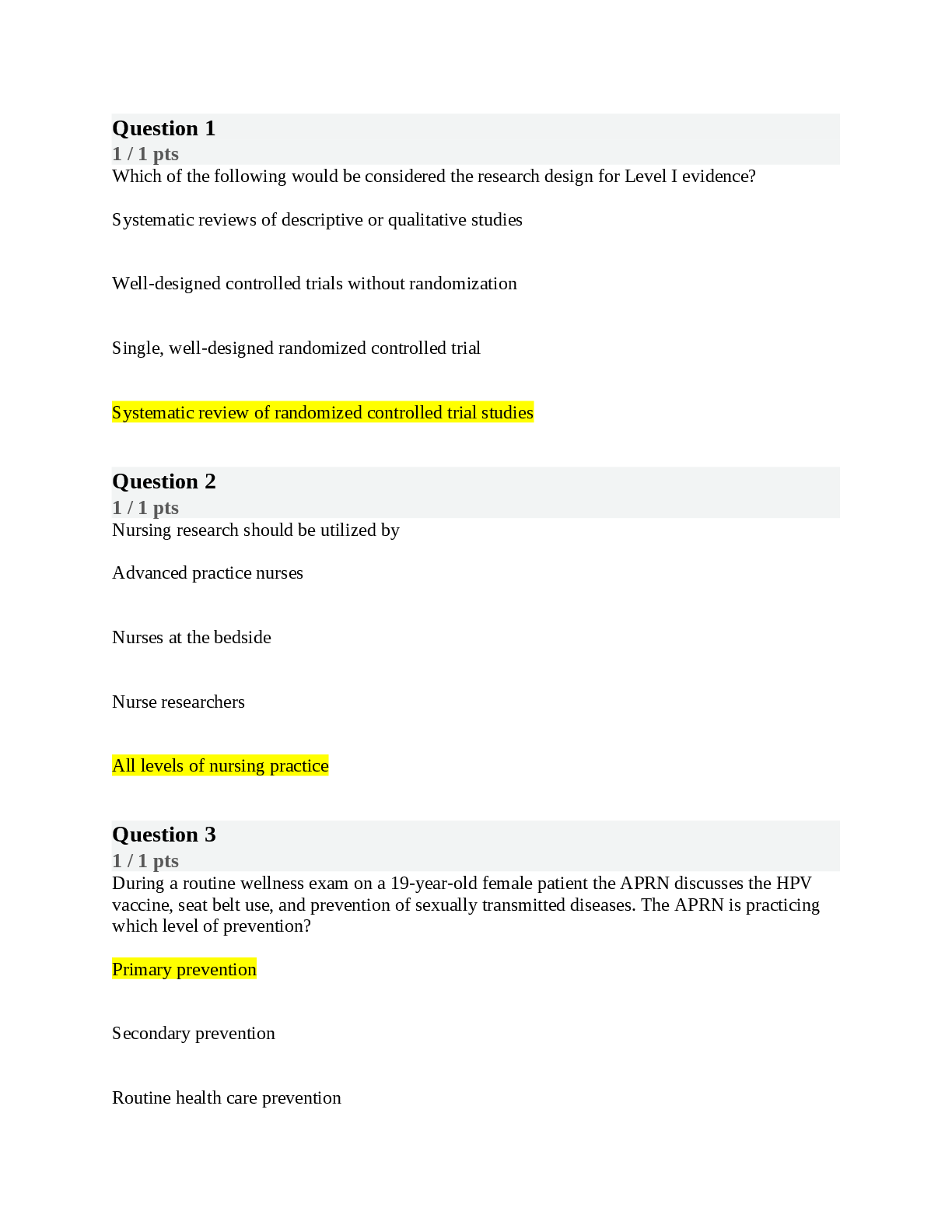 Question 1
1 / 1 pts
Which of the following would be considered the research design for Level I evidence?

Systematic reviews of descriptive or qualitative studies

Well-designed controlled trials without randomization

Single, well-designed randomized controlled trial

Systematic review of randomized controlled trial studies

Question 2
1 / 1 pts
Nursing research should be utilized by

Advanced practice nurses

Nurses at the bedside

Nurse researchers

All levels of nursing practice

Question 3
1 / 1 pts
During a routine wellness exam on a 19-year-old female patient the APRN discusses the HPV vaccine, seat belt use, and prevention of sexually transmitted diseases. The APRN is practicing which level of prevention?

Primary prevention

Secondary prevention

Routine health care prevention